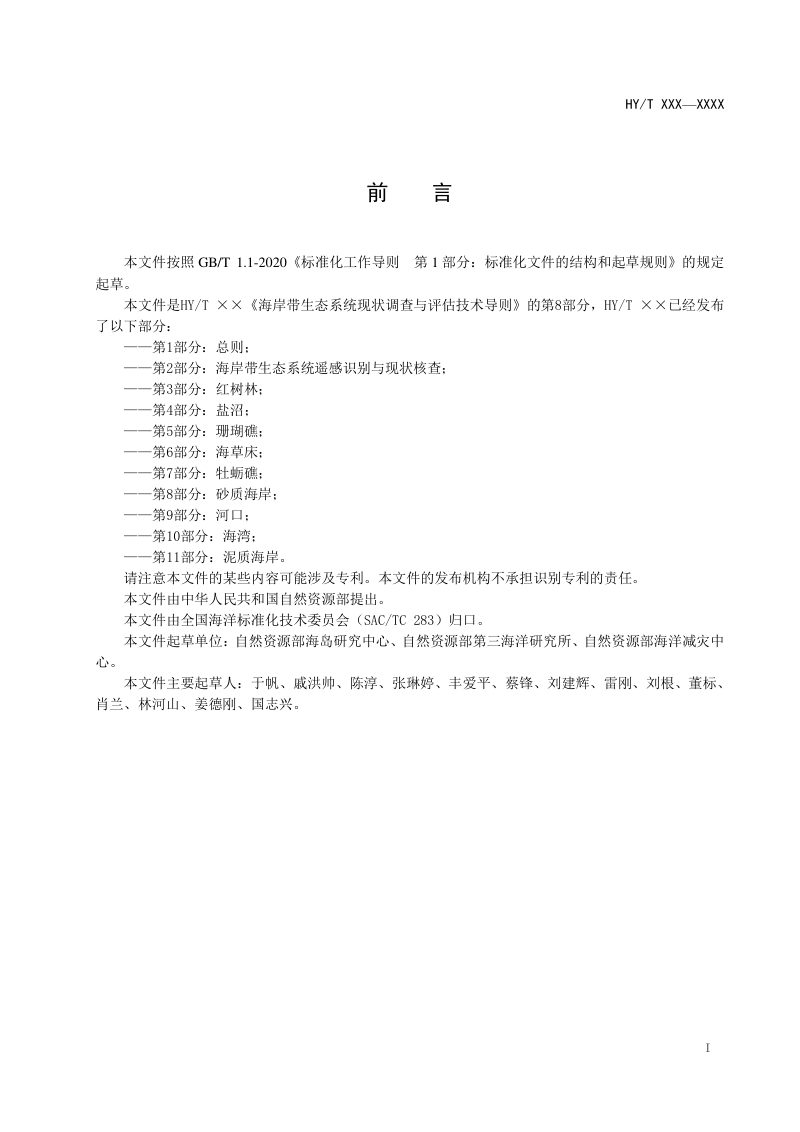 HY/T XXX—XXXX

前 言

本文件按照GB/T 1.1-2020《标准化工作导则 第1部分：标准化文件的结构和起草规则》的规定起草。

本文件是HY/T ××《海岸带生态系统现状调查与评估技术导则》的第8部分，HY/T ××已经发布了以下部分：

——第1部分：总则；
——第2部分：海岸带生态系统遥感识别与现状核查；
——第3部分：红树林；
——第4部分：盐沼；
——第5部分：珊瑚礁；
——第6部分：海草床；
——第7部分：牡蛎礁；
——第8部分：砂质海岸；
——第9部分：河口；
——第10部分：海湾；
——第11部分：泥质海岸。

请注意本文件的某些内容可能涉及专利。本文件的发布机构不承担识别专利的责任。

本文件由中华人民共和国自然资源部提出。

本文件由全国海洋标准化技术委员会（SAC/TC 283）归口。

本文件起草单位：自然资源部海岛研究中心、自然资源部第三海洋研究所、自然资源部海洋减灾中心。

本文件主要起草人：于帆、戚洪帅、陈淳、张琳婷、丰爱平、蔡锋、刘建辉、雷刚、刘根、董标、肖兰、林河山、姜德刚、国志兴。

I